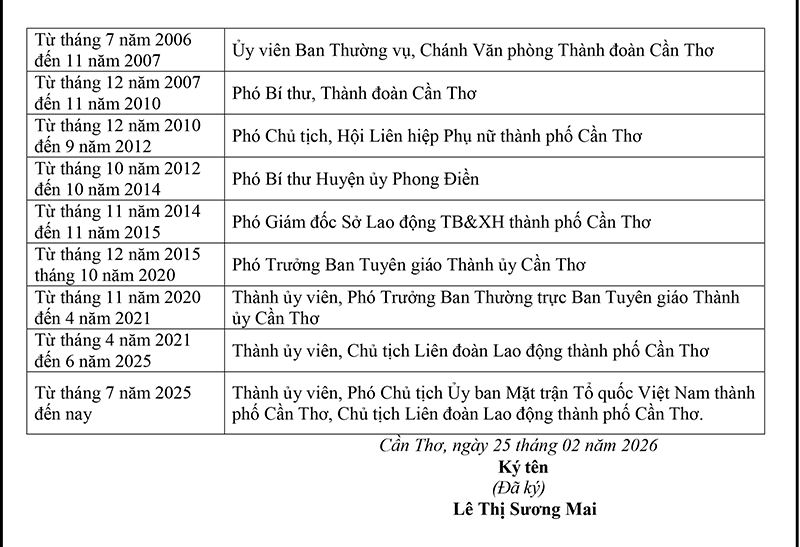 | | |
|---|---|
| Từ tháng 7 năm 2006 đến 11 năm 2007 | Ủy viên Ban Thường vụ, Chánh Văn phòng Thành đoàn Cần Thơ |
| Từ tháng 12 năm 2007 đến 11 năm 2010 | Phó Bí thư, Thành đoàn Cần Thơ |
| Từ tháng 12 năm 2010 đến 9 năm 2012 | Phó Chủ tịch, Hội Liên hiệp Phụ nữ thành phố Cần Thơ |
| Từ tháng 10 năm 2012 đến 10 năm 2014 | Phó Bí thư Huyện ủy Phong Điền |
| Từ tháng 11 năm 2014 đến 11 năm 2015 | Phó Giám đốc Sở Lao động TB&XH thành phố Cần Thơ |
| Từ tháng 12 năm 2015 tháng 10 năm 2020 | Phó Trưởng Ban Tuyên giáo Thành ủy Cần Thơ |
| Từ tháng 11 năm 2020 đến 4 năm 2021 | Thành ủy viên, Phó Trưởng Ban Thường trực Ban Tuyên giáo Thành ủy Cần Thơ |
| Từ tháng 4 năm 2021 đến 6 năm 2025 | Thành ủy viên, Chủ tịch Liên đoàn Lao động thành phố Cần Thơ |
| Từ tháng 7 năm 2025 đến nay | Thành ủy viên, Phó Chủ tịch Ủy ban Mặt trận Tổ quốc Việt Nam thành phố Cần Thơ, Chủ tịch Liên đoàn Lao động thành phố Cần Thơ. |

Cần Thơ, ngày 25 tháng 02 năm 2026
Ký tên
(Đã ký)
Lê Thị Sương Mai